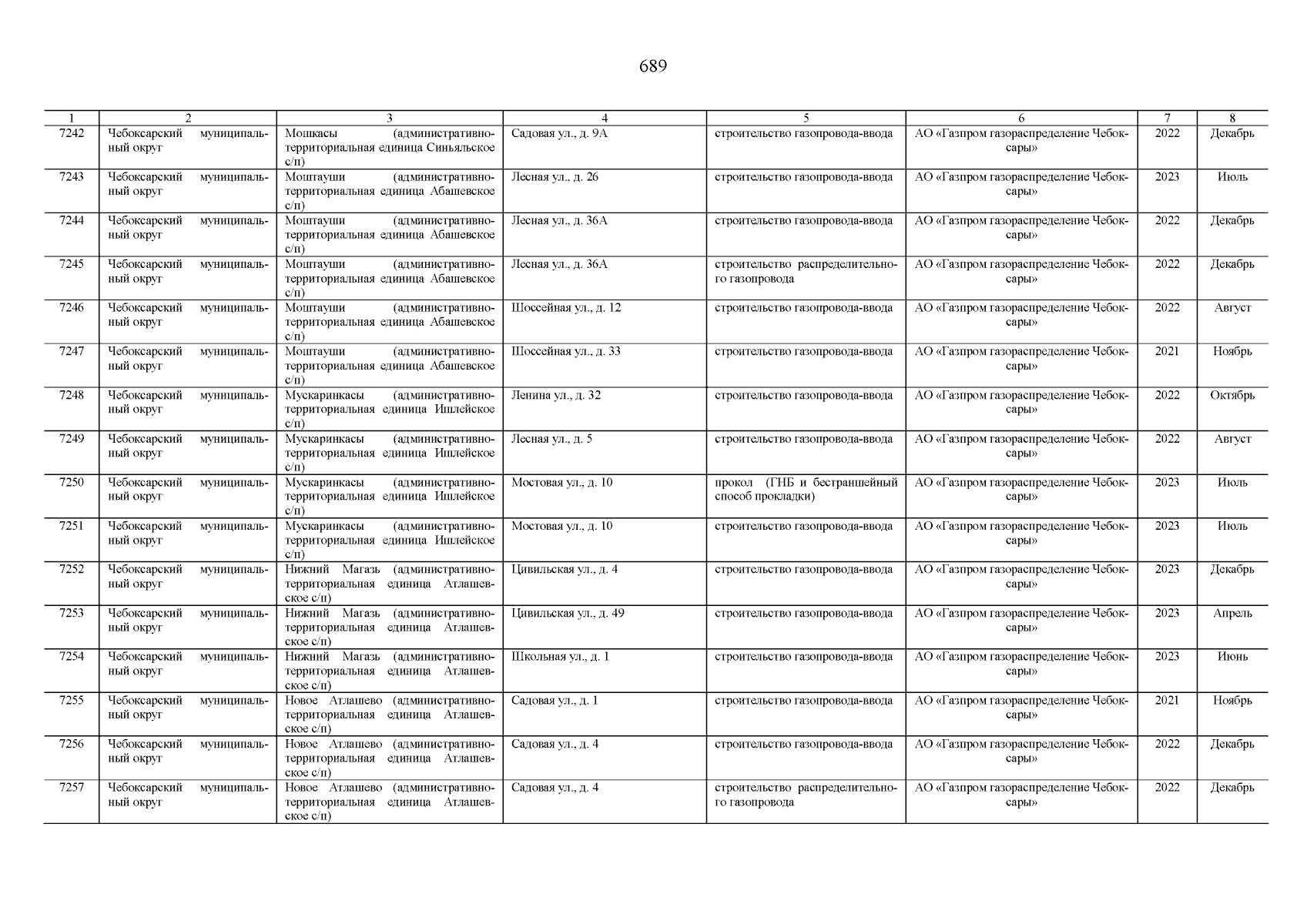 689

| 1 | 2 | 3 | 4 | 5 | 6 | 7 | 8 |
|---|---|---|---|---|---|---|---|
| 7242 | Чебоксарский муниципальный округ | Мошкасы (административно-территориальная единица Синьяльское с/п) | Садовая ул., д. 9А | строительство газопровода-ввода | АО «Газпром газораспределение Чебоксары» | 2022 | Декабрь |
| 7243 | Чебоксарский муниципальный округ | Моштауши (административно-территориальная единица Абашевское с/п) | Лесная ул., д. 26 | строительство газопровода-ввода | АО «Газпром газораспределение Чебоксары» | 2023 | Июль |
| 7244 | Чебоксарский муниципальный округ | Моштауши (административно-территориальная единица Абашевское с/п) | Лесная ул., д. 36А | строительство газопровода-ввода | АО «Газпром газораспределение Чебоксары» | 2022 | Декабрь |
| 7245 | Чебоксарский муниципальный округ | Моштауши (административно-территориальная единица Абашевское с/п) | Лесная ул., д. 36А | строительство распределительного газопровода | АО «Газпром газораспределение Чебоксары» | 2022 | Декабрь |
| 7246 | Чебоксарский муниципальный округ | Моштауши (административно-территориальная единица Абашевское с/п) | Шоссейная ул., д. 12 | строительство газопровода-ввода | АО «Газпром газораспределение Чебоксары» | 2022 | Август |
| 7247 | Чебоксарский муниципальный округ | Моштауши (административно-территориальная единица Абашевское с/п) | Шоссейная ул., д. 33 | строительство газопровода-ввода | АО «Газпром газораспределение Чебоксары» | 2021 | Ноябрь |
| 7248 | Чебоксарский муниципальный округ | Мускаринкасы (административно-территориальная единица Ишлейское с/п) | Ленина ул., д. 32 | строительство газопровода-ввода | АО «Газпром газораспределение Чебоксары» | 2022 | Октябрь |
| 7249 | Чебоксарский муниципальный округ | Мускаринкасы (административно-территориальная единица Ишлейское с/п) | Лесная ул., д. 5 | строительство газопровода-ввода | АО «Газпром газораспределение Чебоксары» | 2022 | Август |
| 7250 | Чебоксарский муниципальный округ | Мускаринкасы (административно-территориальная единица Ишлейское с/п) | Мостовая ул., д. 10 | прокол (ГНБ и бестраншейный способ прокладки) | АО «Газпром газораспределение Чебоксары» | 2023 | Июль |
| 7251 | Чебоксарский муниципальный округ | Мускаринкасы (административно-территориальная единица Ишлейское с/п) | Мостовая ул., д. 10 | строительство газопровода-ввода | АО «Газпром газораспределение Чебоксары» | 2023 | Июль |
| 7252 | Чебоксарский муниципальный округ | Нижний Магазь (административно-территориальная единица Атлашевское с/п) | Цивильская ул., д. 4 | строительство газопровода-ввода | АО «Газпром газораспределение Чебоксары» | 2023 | Декабрь |
| 7253 | Чебоксарский муниципальный округ | Нижний Магазь (административно-территориальная единица Атлашевское с/п) | Цивильская ул., д. 49 | строительство газопровода-ввода | АО «Газпром газораспределение Чебоксары» | 2023 | Апрель |
| 7254 | Чебоксарский муниципальный округ | Нижний Магазь (административно-территориальная единица Атлашевское с/п) | Школьная ул., д. 1 | строительство газопровода-ввода | АО «Газпром газораспределение Чебоксары» | 2023 | Июнь |
| 7255 | Чебоксарский муниципальный округ | Новое Атлашево (административно-территориальная единица Атлашевское с/п) | Садовая ул., д. 1 | строительство газопровода-ввода | АО «Газпром газораспределение Чебоксары» | 2021 | Ноябрь |
| 7256 | Чебоксарский муниципальный округ | Новое Атлашево (административно-территориальная единица Атлашевское с/п) | Садовая ул., д. 4 | строительство газопровода-ввода | АО «Газпром газораспределение Чебоксары» | 2022 | Декабрь |
| 7257 | Чебоксарский муниципальный округ | Новое Атлашево (административно-территориальная единица Атлашевское с/п) | Садовая ул., д. 4 | строительство распределительного газопровода | АО «Газпром газораспределение Чебоксары» | 2022 | Декабрь |